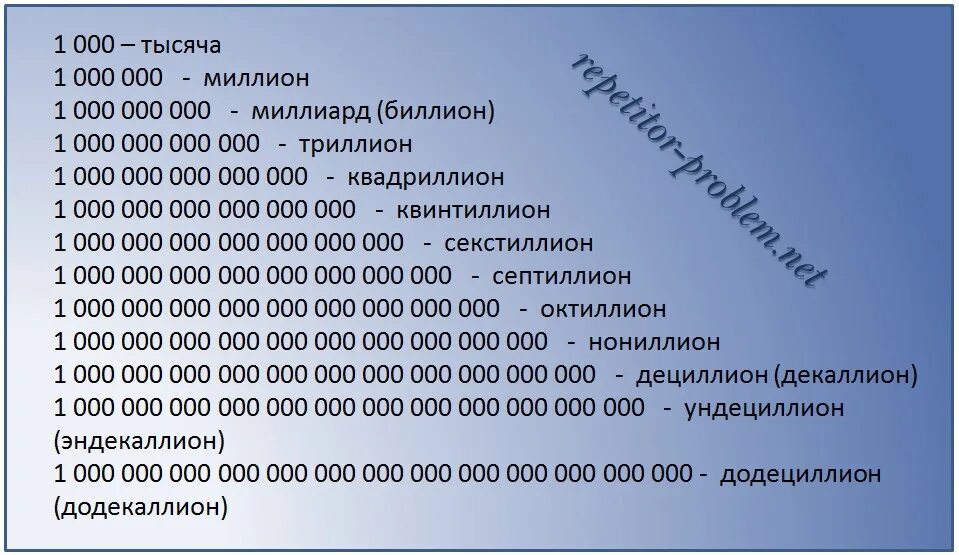 1 000 – тысяча
1 000 000 - миллион
1 000 000 000 - миллиард (биллион)
1 000 000 000 000 - триллион
1 000 000 000 000 000 - квадриллион
1 000 000 000 000 000 000 - квинтиллион
1 000 000 000 000 000 000 000 - секстиллион
1 000 000 000 000 000 000 000 000 - септиллион
1 000 000 000 000 000 000 000 000 000 - октиллион
1 000 000 000 000 000 000 000 000 000 000 - нониллион
1 000 000 000 000 000 000 000 000 000 000 000 - дециллион (декаллион)
1 000 000 000 000 000 000 000 000 000 000 000 000 - ундециллион (эндекаллион)
1 000 000 000 000 000 000 000 000 000 000 000 000 000 - додециллион (додекаллион)

repetitor-problem.net